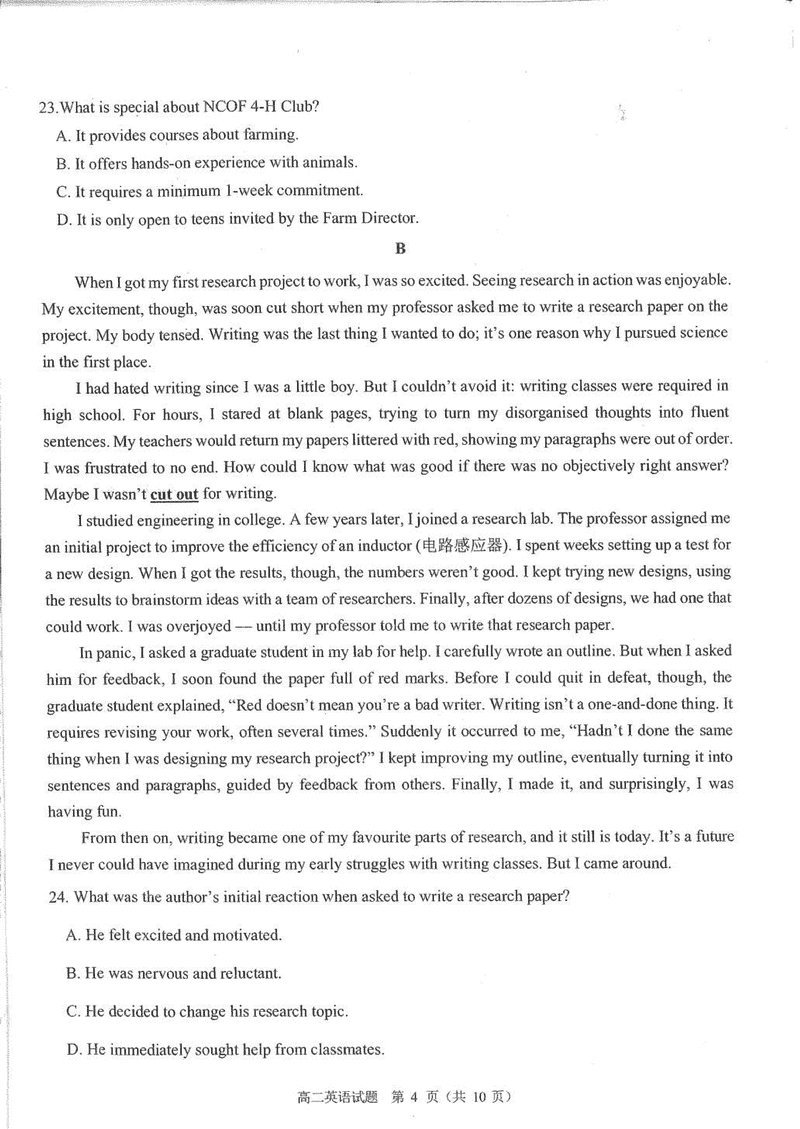 23.What is special about NCOF 4-H Club?
A. It provides courses about farming.
B. It offers hands-on experience with animals.
C. It requires a minimum 1-week commitment.
D. It is only open to teens invited by the Farm Director.

B

When I got my first research project to work, I was so excited. Seeing research in action was enjoyable. My excitement, though, was soon cut short when my professor asked me to write a research paper on the project. My body tensed. Writing was the last thing I wanted to do; it's one reason why I pursued science in the first place.

I had hated writing since I was a little boy. But I couldn't avoid it: writing classes were required in high school. For hours, I stared at blank pages, trying to turn my disorganised thoughts into fluent sentences. My teachers would return my papers littered with red, showing my paragraphs were out of order. I was frustrated to no end. How could I know what was good if there was no objectively right answer? Maybe I wasn't cut out for writing.

I studied engineering in college. A few years later, I joined a research lab. The professor assigned me an initial project to improve the efficiency of an inductor (电路感应器). I spent weeks setting up a test for a new design. When I got the results, though, the numbers weren't good. I kept trying new designs, using the results to brainstorm ideas with a team of researchers. Finally, after dozens of designs, we had one that could work. I was overjoyed — until my professor told me to write that research paper.

In panic, I asked a graduate student in my lab for help. I carefully wrote an outline. But when I asked him for feedback, I soon found the paper full of red marks. Before I could quit in defeat, though, the graduate student explained, "Red doesn't mean you're a bad writer. Writing isn't a one-and-done thing. It requires revising your work, often several times." Suddenly it occurred to me, "Hadn't I done the same thing when I was designing my research project?" I kept improving my outline, eventually turning it into sentences and paragraphs, guided by feedback from others. Finally, I made it, and surprisingly, I was having fun.

From then on, writing became one of my favourite parts of research, and it still is today. It's a future I never could have imagined during my early struggles with writing classes. But I came around.

24. What was the author's initial reaction when asked to write a research paper?
A. He felt excited and motivated.
B. He was nervous and reluctant.
C. He decided to change his research topic.
D. He immediately sought help from classmates.

高二英语试题 第 4 页 (共 10 页)